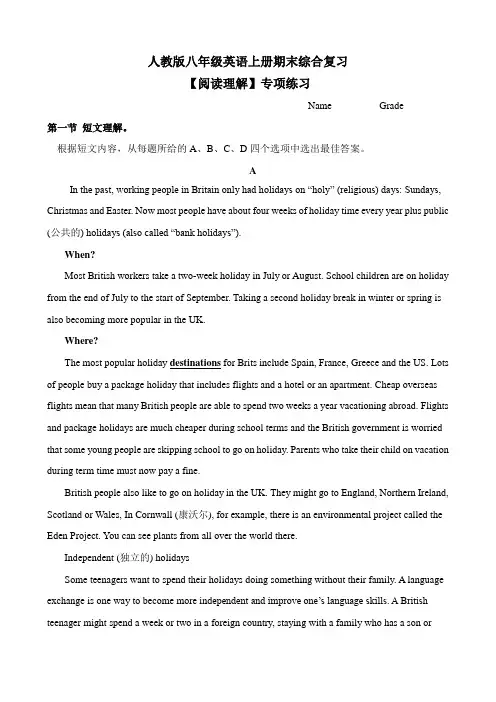 人教版八年级英语上册期末综合复习
【阅读理解】专项练习

Name Grade

第一节 短文理解。

根据短文内容，从每题所给的 A、B、C、D 四个选项中选出最佳答案。

A

In the past, working people in Britain only had holidays on “holy” (religious) days: Sundays, Christmas and Easter. Now most people have about four weeks of holiday time every year plus public (公共的) holidays (also called “bank holidays”).

When?

Most British workers take a two-week holiday in July or August. School children are on holiday from the end of July to the start of September. Taking a second holiday break in winter or spring is also becoming more popular in the UK.

Where?

The most popular holiday destinations for Brits include Spain, France, Greece and the US. Lots of people buy a package holiday that includes flights and a hotel or an apartment. Cheap overseas flights mean that many British people are able to spend two weeks a year vacationing abroad. Flights and package holidays are much cheaper during school terms and the British government is worried that some young people are skipping school to go on holiday. Parents who take their child on vacation during term time must now pay a fine.

British people also like to go on holiday in the UK. They might go to England, Northern Ireland, Scotland or Wales, In Cornwall (康沃尔), for example, there is an environmental project called the Eden Project. You can see plants from all over the world there.

Independent (独立的) holidays

Some teenagers want to spend their holidays doing something without their family. A language exchange is one way to become more independent and improve one’s language skills. A British teenager might spend a week or two in a foreign country, staying with a family who has a son or